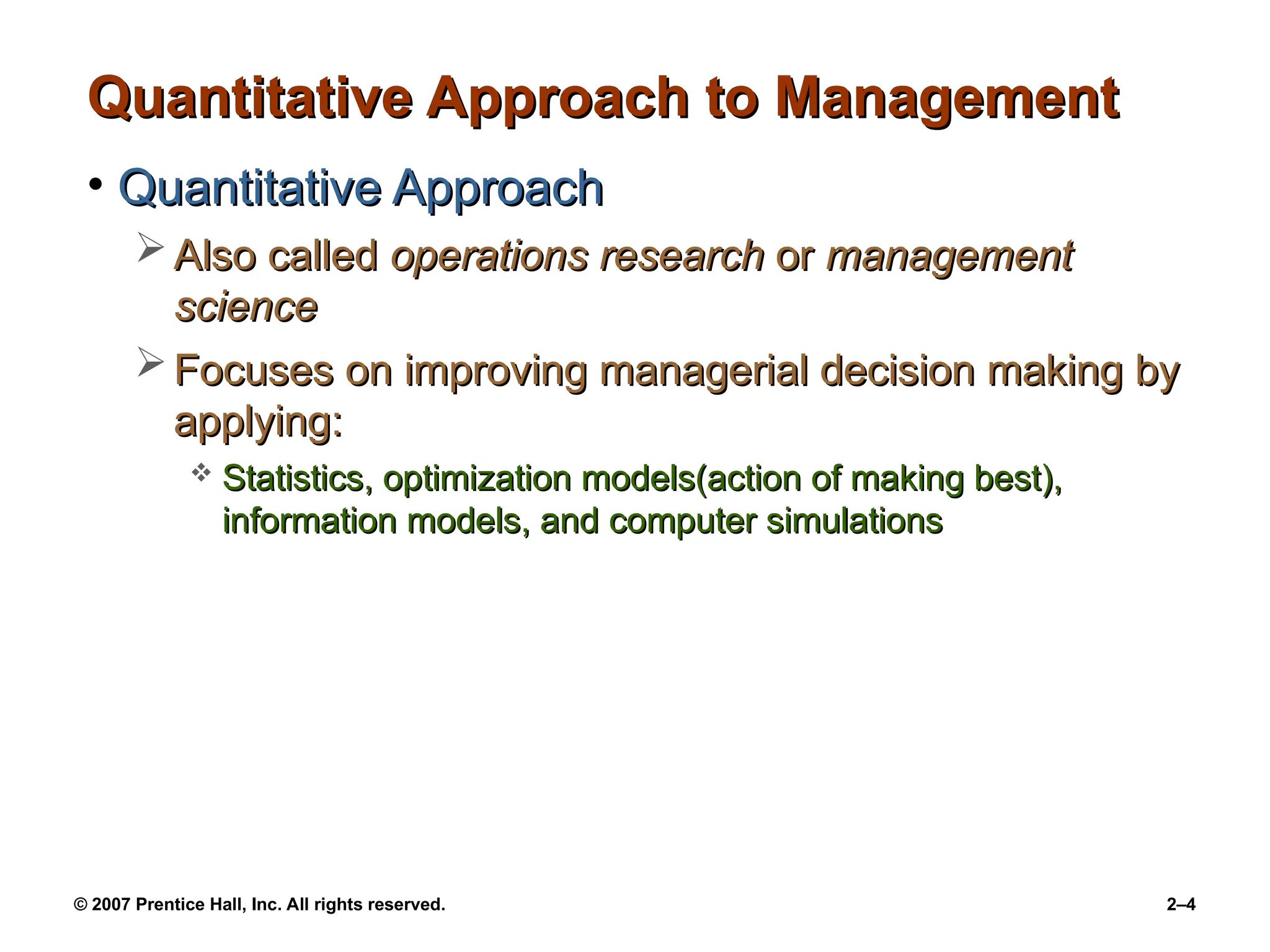 Quantitative Approach to Management

• Quantitative Approach

➢ Also called operations research or management science

➢ Focuses on improving managerial decision making by applying:

❖ Statistics, optimization models(action of making best), information models, and computer simulations

© 2007 Prentice Hall, Inc. All rights reserved.

2–4